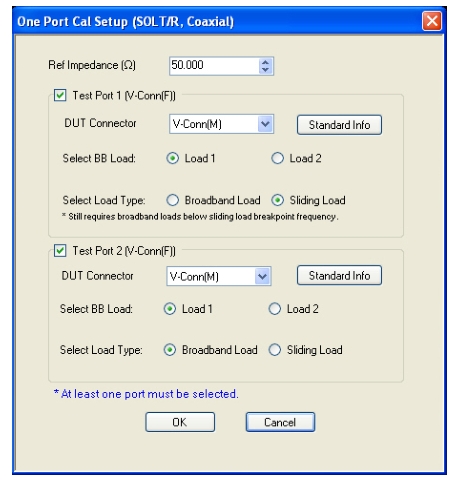 One Port Cal Setup (SOLT/R, Coaxial)

Ref Impedance (Ω) 50.000

Test Port 1 (V-Conn(F))

DUT Connector V-Conn(M) Standard Info

Select BB Load: Load 1 Load 2

Select Load Type: Broadband Load Sliding Load

* Still requires broadband loads below sliding load breakpoint frequency.

Test Port 2 (V-Conn(F))

DUT Connector V-Conn(M) Standard Info

Select BB Load: Load 1 Load 2

Select Load Type: Broadband Load Sliding Load

* At least one port must be selected.

OK Cancel